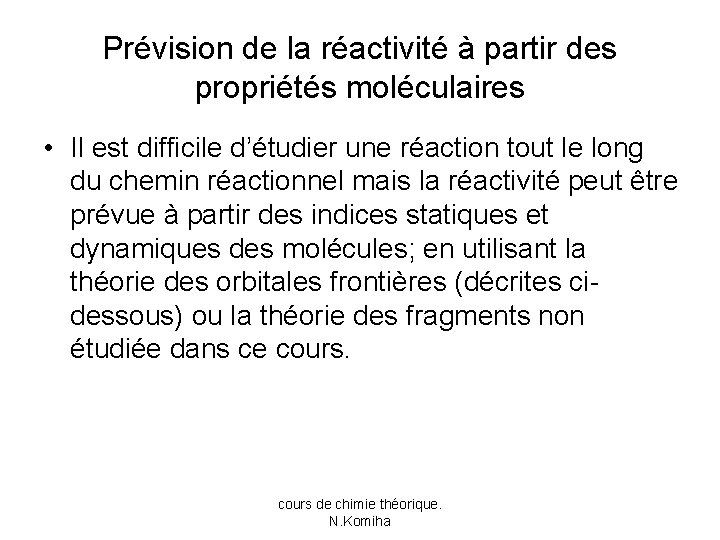 Prévision de la réactivité à partir des propriétés moléculaires

• Il est difficile d'étudier une réaction tout le long du chemin réactionnel mais la réactivité peut être prévue à partir des indices statiques et dynamiques des molécules; en utilisant la théorie des orbitales frontières (décrites ci-dessous) ou la théorie des fragments non étudiée dans ce cours.

cours de chimie théorique. N.Komiha